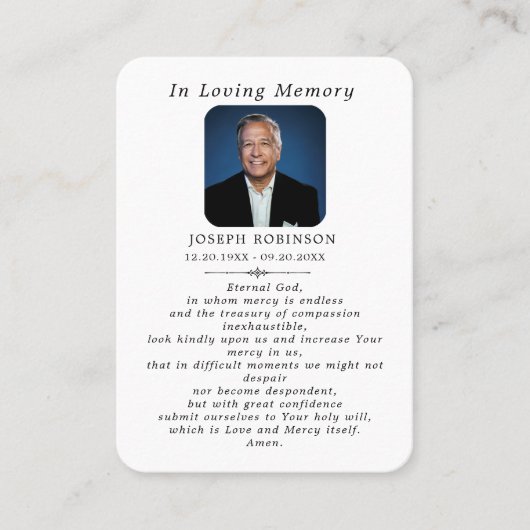 In Loving Memory

JOSEPH ROBINSON
12.20.19XX - 09.20.20XX

Eternal God,
in whom mercy is endless
and the treasury of compassion
inexhaustible,
look kindly upon us and increase Your
mercy in us,
that in difficult moments we might not
despair
nor become despondent,
but with great confidence
submit ourselves to Your holy will,
which is Love and Mercy itself.
Amen.